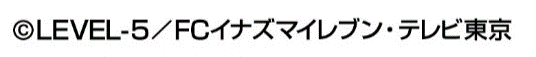 ©LEVEL-5／FCイナズマイレブン・テレビ東京